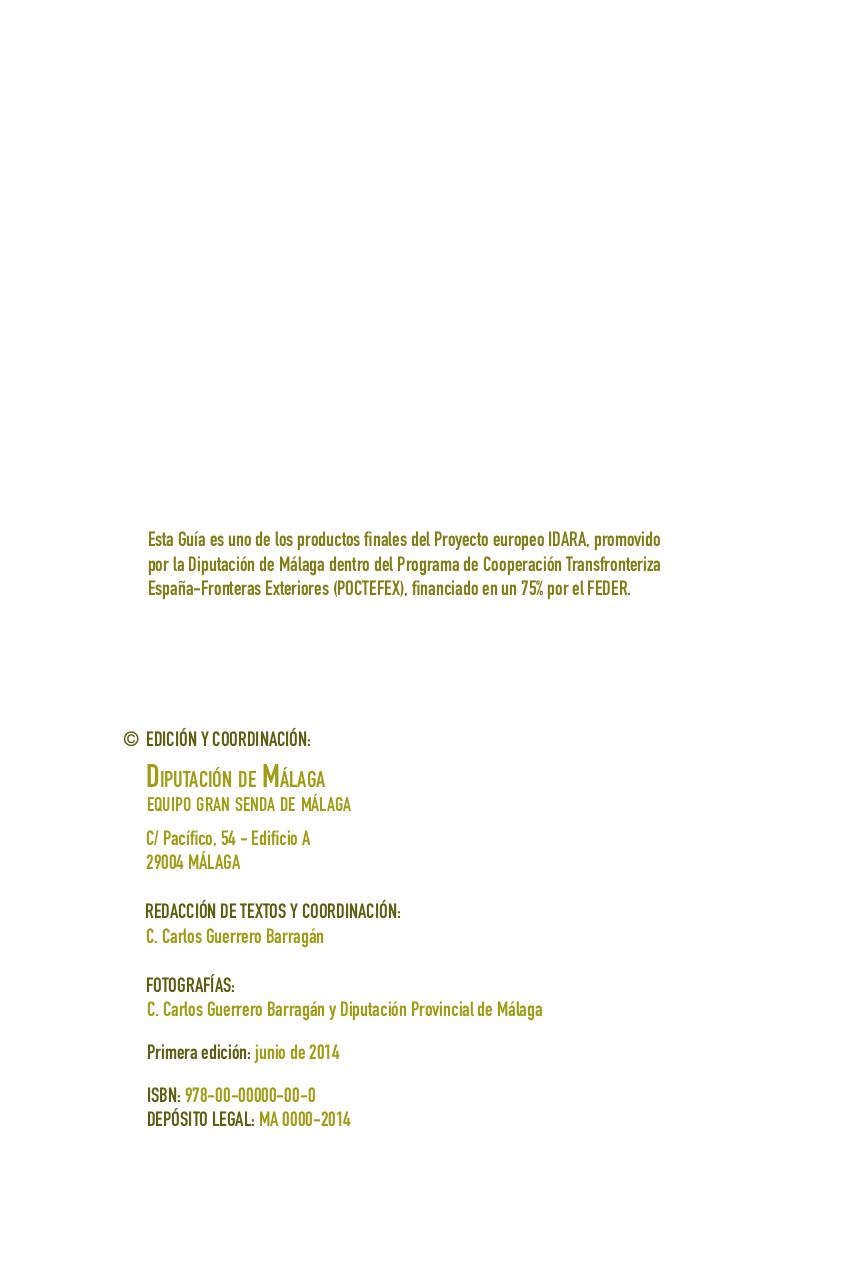 Esta Guía es uno de los productos finales del Proyecto europeo IDARA, promovido por la Diputación de Málaga dentro del Programa de Cooperación Transfronteriza España-Fronteras Exteriores (POCTEFEX), financiado en un 75% por el FEDER.

© EDICIÓN Y COORDINACIÓN:

DIPUTACIÓN DE MÁLAGA
EQUIPO GRAN SENDA DE MÁLAGA

C/ Pacífico, 54 - Edificio A
29004 MÁLAGA

REDACCIÓN DE TEXTOS Y COORDINACIÓN:
C. Carlos Guerrero Barragán

FOTOGRAFÍAS:
C. Carlos Guerrero Barragán y Diputación Provincial de Málaga

Primera edición: junio de 2014

ISBN: 978-00-00000-00-0
DEPÓSITO LEGAL: MA 0000-2014